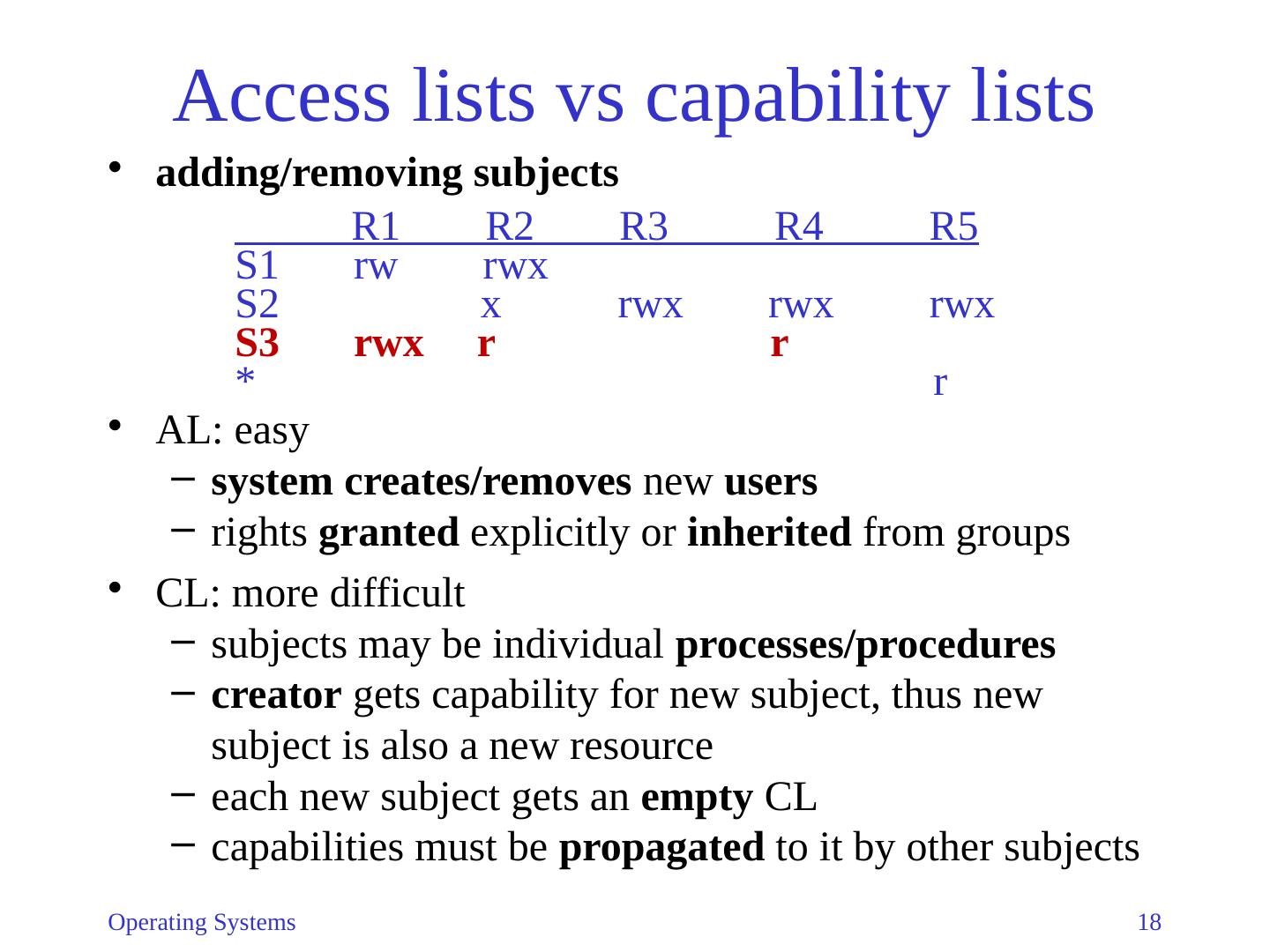 Access lists vs capability lists

• adding/removing subjects

| | R1 | R2 | R3 | R4 | R5 |
|---|---|---|---|---|---|
| S1 | rw | rwx | | | |
| S2 | | x | rwx | rwx | rwx |
| S3 | rwx | r | | r | |
| * | | | | | r |

• AL: easy
– system creates/removes new users
– rights granted explicitly or inherited from groups

• CL: more difficult
– subjects may be individual processes/procedures
– creator gets capability for new subject, thus new subject is also a new resource
– each new subject gets an empty CL
– capabilities must be propagated to it by other subjects

Operating Systems

18